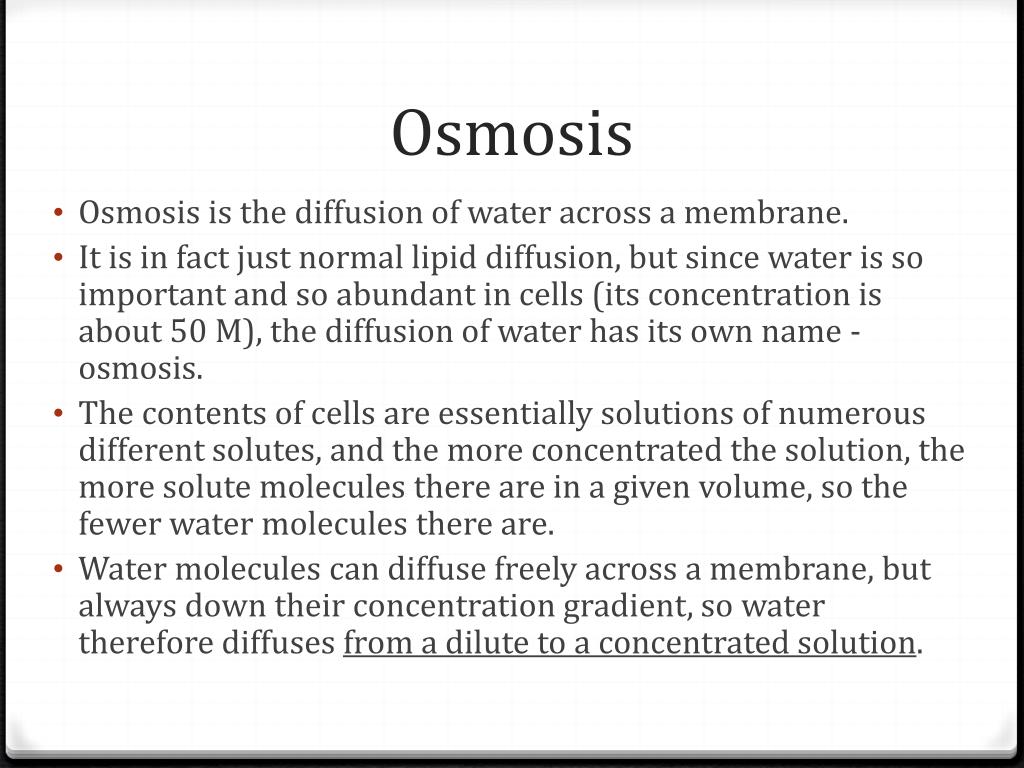 Osmosis

• Osmosis is the diffusion of water across a membrane.
• It is in fact just normal lipid diffusion, but since water is so important and so abundant in cells (its concentration is about 50 M), the diffusion of water has its own name - osmosis.
• The contents of cells are essentially solutions of numerous different solutes, and the more concentrated the solution, the more solute molecules there are in a given volume, so the fewer water molecules there are.
• Water molecules can diffuse freely across a membrane, but always down their concentration gradient, so water therefore diffuses from a dilute to a concentrated solution.